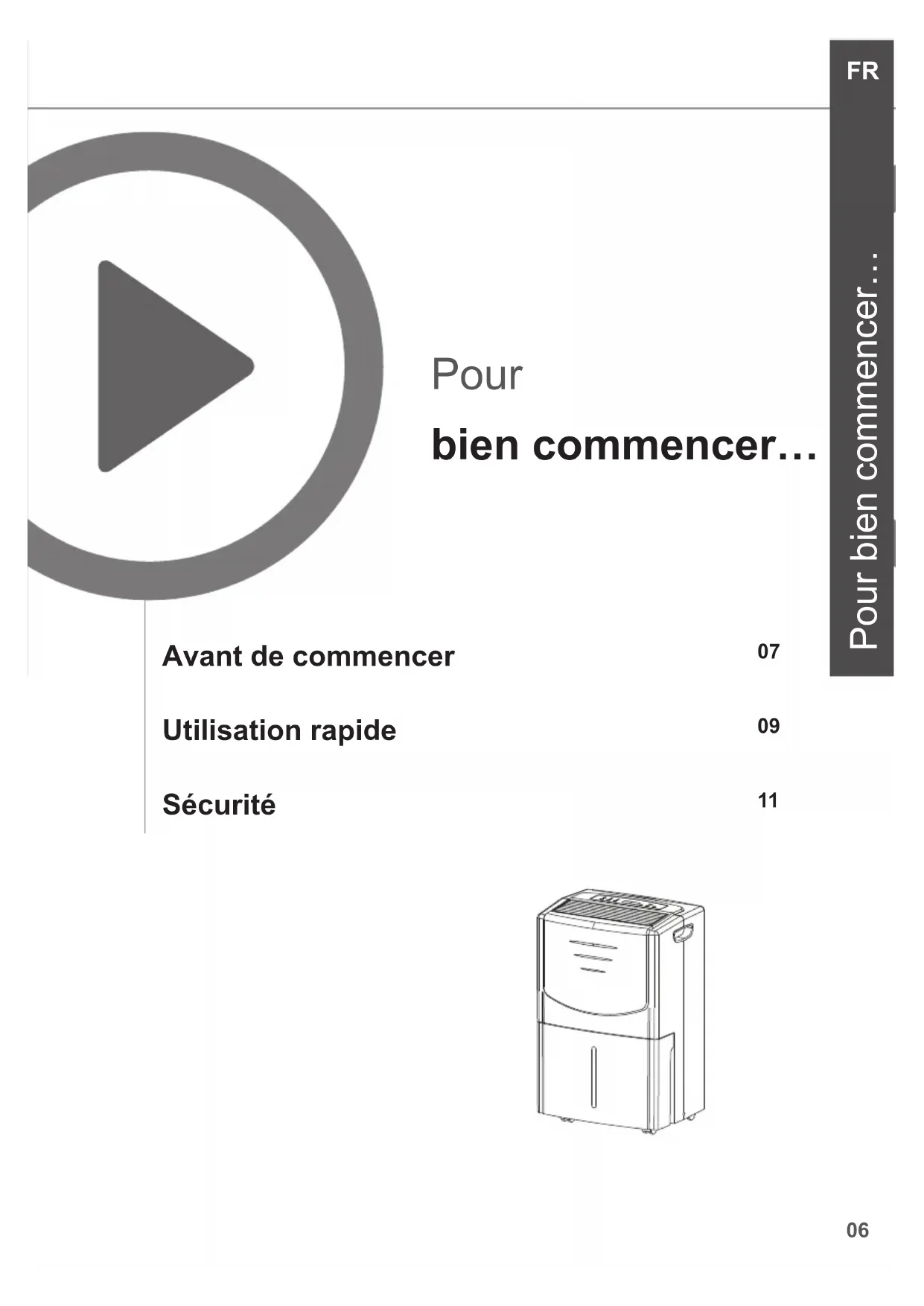 FR

Pour bien commencer…

Pour

bien commencer…

Avant de commencer 07

Utilisation rapide 09

Sécurité 11

06